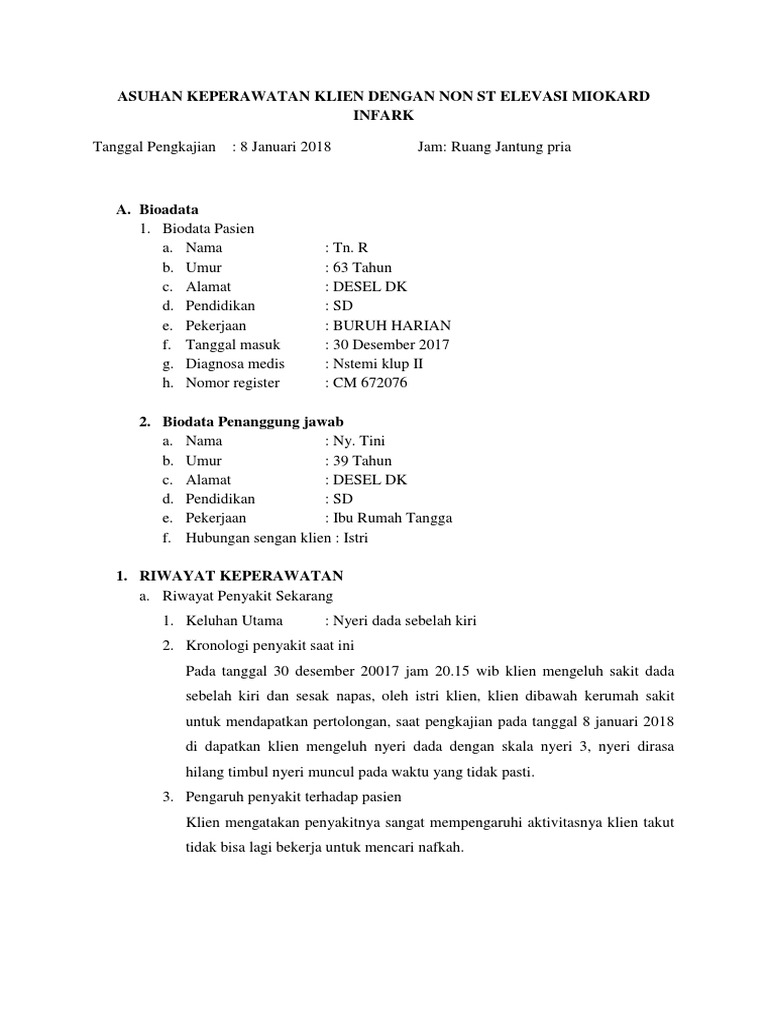 ASUHAN KEPERAWATAN KLIEN DENGAN NON ST ELEVASI MIOKARD INFARK

Tanggal Pengkajian : 8 Januari 2018 Jam: Ruang Jantung pria

A. Bioadata
1. Biodata Pasien
a. Nama : Tn. R
b. Umur : 63 Tahun
c. Alamat : DESEL DK
d. Pendidikan : SD
e. Pekerjaan : BURUH HARIAN
f. Tanggal masuk : 30 Desember 2017
g. Diagnosa medis : Nstemi klup II
h. Nomor register : CM 672076

2. Biodata Penanggung jawab
a. Nama : Ny. Tini
b. Umur : 39 Tahun
c. Alamat : DESEL DK
d. Pendidikan : SD
e. Pekerjaan : Ibu Rumah Tangga
f. Hubungan sengan klien : Istri

1. RIWAYAT KEPERAWATAN
a. Riwayat Penyakit Sekarang
1. Keluhan Utama : Nyeri dada sebelah kiri
2. Kronologi penyakit saat ini
Pada tanggal 30 desember 20017 jam 20.15 wib klien mengeluh sakit dada sebelah kiri dan sesak napas, oleh istri klien, klien dibawah kerumah sakit untuk mendapatkan pertolongan, saat pengkajian pada tanggal 8 januari 2018 di dapatkan klien mengeluh nyeri dada dengan skala nyeri 3, nyeri dirasa hilang timbul nyeri muncul pada waktu yang tidak pasti.
3. Pengaruh penyakit terhadap pasien
Klien mengatakan penyakitnya sangat mempengaruhi aktivitasnya klien takut tidak bisa lagi bekerja untuk mencari nafkah.